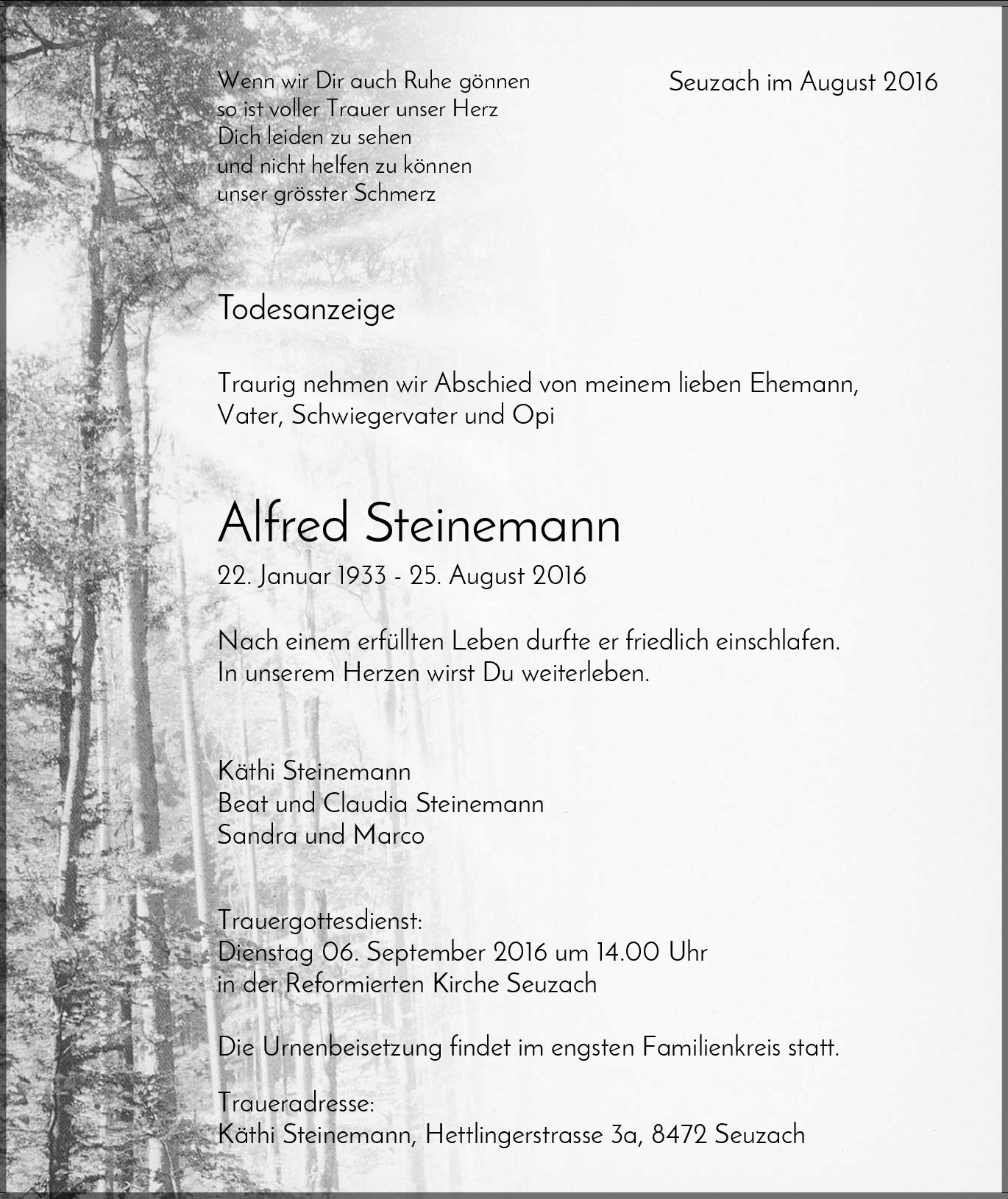 Wenn wir Dir auch Ruhe gönnen
so ist voller Trauer unser Herz
Dich leiden zu sehen
und nicht helfen zu können
unser grösster Schmerz

Seuzach im August 2016

Todesanzeige

Traurig nehmen wir Abschied von meinem lieben Ehemann, Vater, Schwiegervater und Opi

Alfred Steinemann

22. Januar 1933 - 25. August 2016

Nach einem erfüllten Leben durfte er friedlich einschlafen.
In unserem Herzen wirst Du weiterleben.

Käthi Steinemann
Beat und Claudia Steinemann
Sandra und Marco

Trauergottesdienst:
Dienstag 06. September 2016 um 14.00 Uhr
in der Reformierten Kirche Seuzach

Die Urnenbeisetzung findet im engsten Familienkreis statt.

Traueradresse:
Käthi Steinemann, Hettlingerstrasse 3a, 8472 Seuzach